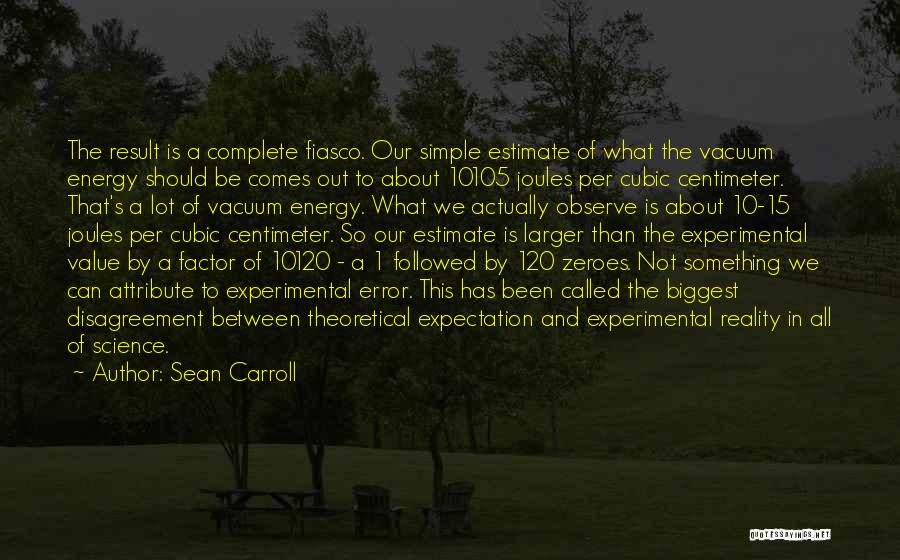 The result is a complete fiasco. Our simple estimate of what the vacuum energy should be comes out to about 10105 joules per cubic centimeter. That's a lot of vacuum energy. What we actually observe is about 10-15 joules per cubic centimeter. So our estimate is larger than the experimental value by a factor of 10120 - a 1 followed by 120 zeroes. Not something we can attribute to experimental error. This has been called the biggest disagreement between theoretical expectation and experimental reality in all of science.
~ Author: Sean Carroll

QUOTESSAYINGS.NET